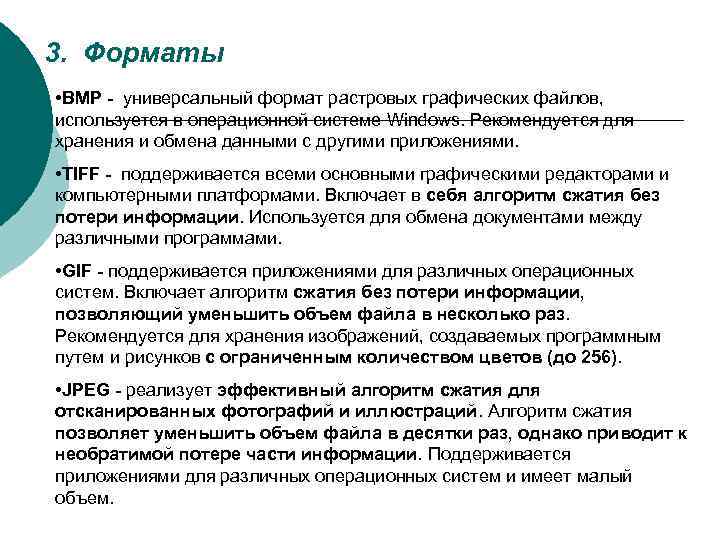 3. Форматы

•BMP - универсальный формат растровых графических файлов, используется в операционной системе Windows. Рекомендуется для хранения и обмена данными с другими приложениями.

•TIFF - поддерживается всеми основными графическими редакторами и компьютерными платформами. Включает в себя алгоритм сжатия без потери информации. Используется для обмена документами между различными программами.

•GIF - поддерживается приложениями для различных операционных систем. Включает алгоритм сжатия без потери информации, позволяющий уменьшить объем файла в несколько раз. Рекомендуется для хранения изображений, создаваемых программным путем и рисунков с ограниченным количеством цветов (до 256).

•JPEG - реализует эффективный алгоритм сжатия для отсканированных фотографий и иллюстраций. Алгоритм сжатия позволяет уменьшить объем файла в десятки раз, однако приводит к необратимой потере части информации. Поддерживается приложениями для различных операционных систем и имеет малый объем.